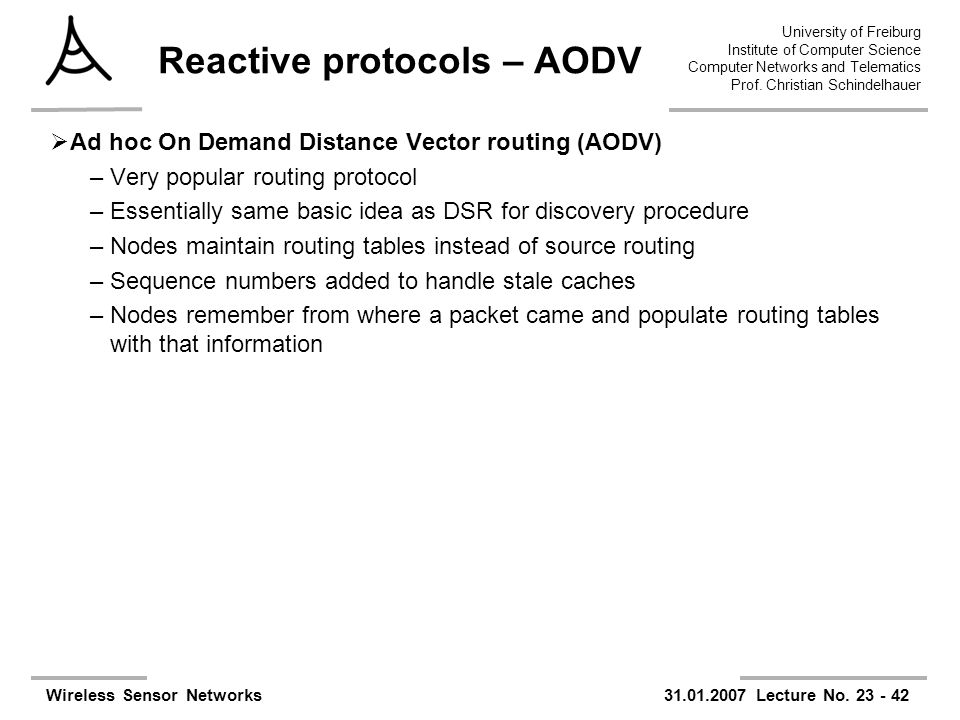 Reactive protocols – AODV

University of Freiburg
Institute of Computer Science
Computer Networks and Telematics
Prof. Christian Schindelhauer

➢ Ad hoc On Demand Distance Vector routing (AODV)
– Very popular routing protocol
– Essentially same basic idea as DSR for discovery procedure
– Nodes maintain routing tables instead of source routing
– Sequence numbers added to handle stale caches
– Nodes remember from where a packet came and populate routing tables with that information

Wireless Sensor Networks

31.01.2007 Lecture No. 23 - 42